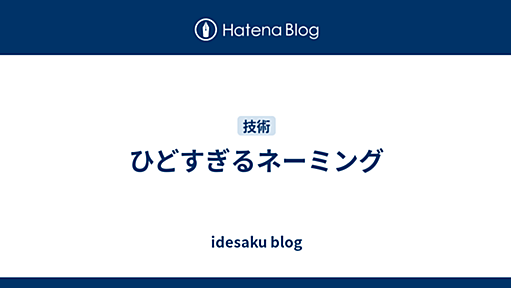 Hatena Blog

技術

ひどすぎるネーミング

idesaku blog